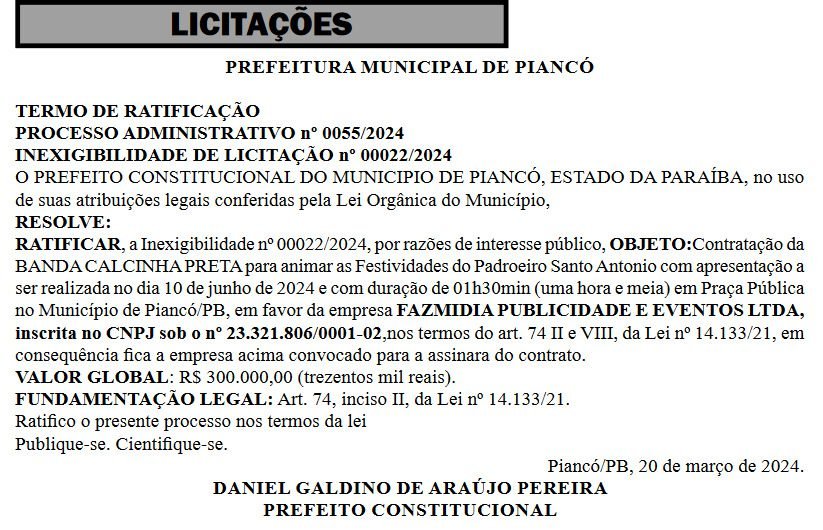 LICITAÇÕES

PREFEITURA MUNICIPAL DE PIANCÓ

TERMO DE RATIFICAÇÃO
PROCESSO ADMINISTRATIVO nº 0055/2024
INEXIGIBILIDADE DE LICITAÇÃO nº 00022/2024
O PREFEITO CONSTITUCIONAL DO MUNICIPIO DE PIANCÓ, ESTADO DA PARAÍBA, no uso de suas atribuições legais conferidas pela Lei Orgânica do Município,
RESOLVE:
RATIFICAR, a Inexigibilidade nº 00022/2024, por razões de interesse público, OBJETO:Contratação da BANDA CALCINHA PRETA para animar as Festividades do Padroeiro Santo Antonio com apresentação a ser realizada no dia 10 de junho de 2024 e com duração de 01h30min (uma hora e meia) em Praça Pública no Município de Piancó/PB, em favor da empresa FAZMIDIA PUBLICIDADE E EVENTOS LTDA, inscrita no CNPJ sob o nº 23.321.806/0001-02,nos termos do art. 74 II e VIII, da Lei nº 14.133/21, em consequência fica a empresa acima convocado para a assinara do contrato.
VALOR GLOBAL: R$ 300.000,00 (trezentos mil reais).
FUNDAMENTAÇÃO LEGAL: Art. 74, inciso II, da Lei nº 14.133/21.
Ratifico o presente processo nos termos da lei
Publique-se. Cientifique-se.

Piancó/PB, 20 de março de 2024.
DANIEL GALDINO DE ARAÚJO PEREIRA
PREFEITO CONSTITUCIONAL